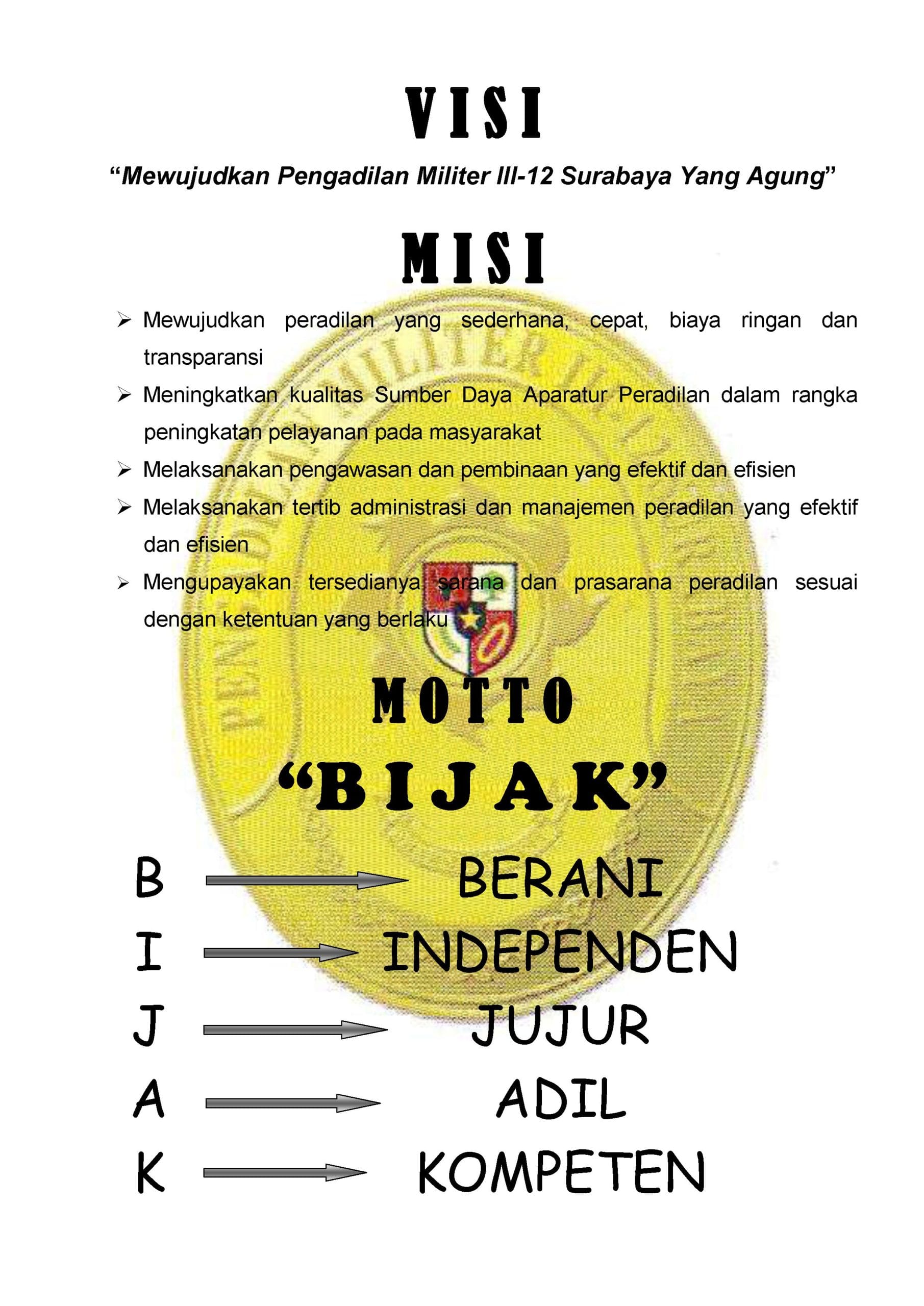 VISI

"Mewujudkan Pengadilan Militer III-12 Surabaya Yang Agung"

MISI

➢ Mewujudkan peradilan yang sederhana, cepat, biaya ringan dan transparansi
➢ Meningkatkan kualitas Sumber Daya Aparatur Peradilan dalam rangka peningkatan pelayanan pada masyarakat
➢ Melaksanakan pengawasan dan pembinaan yang efektif dan efisien
➢ Melaksanakan tertib administrasi dan manajemen peradilan yang efektif dan efisien
➢ Mengupayakan tersedianya sarana dan prasarana peradilan sesuai dengan ketentuan yang berlaku

MOTTO

"BIJAK"

B → BERANI
I → INDEPENDEN
J → JUJUR
A → ADIL
K → KOMPETEN